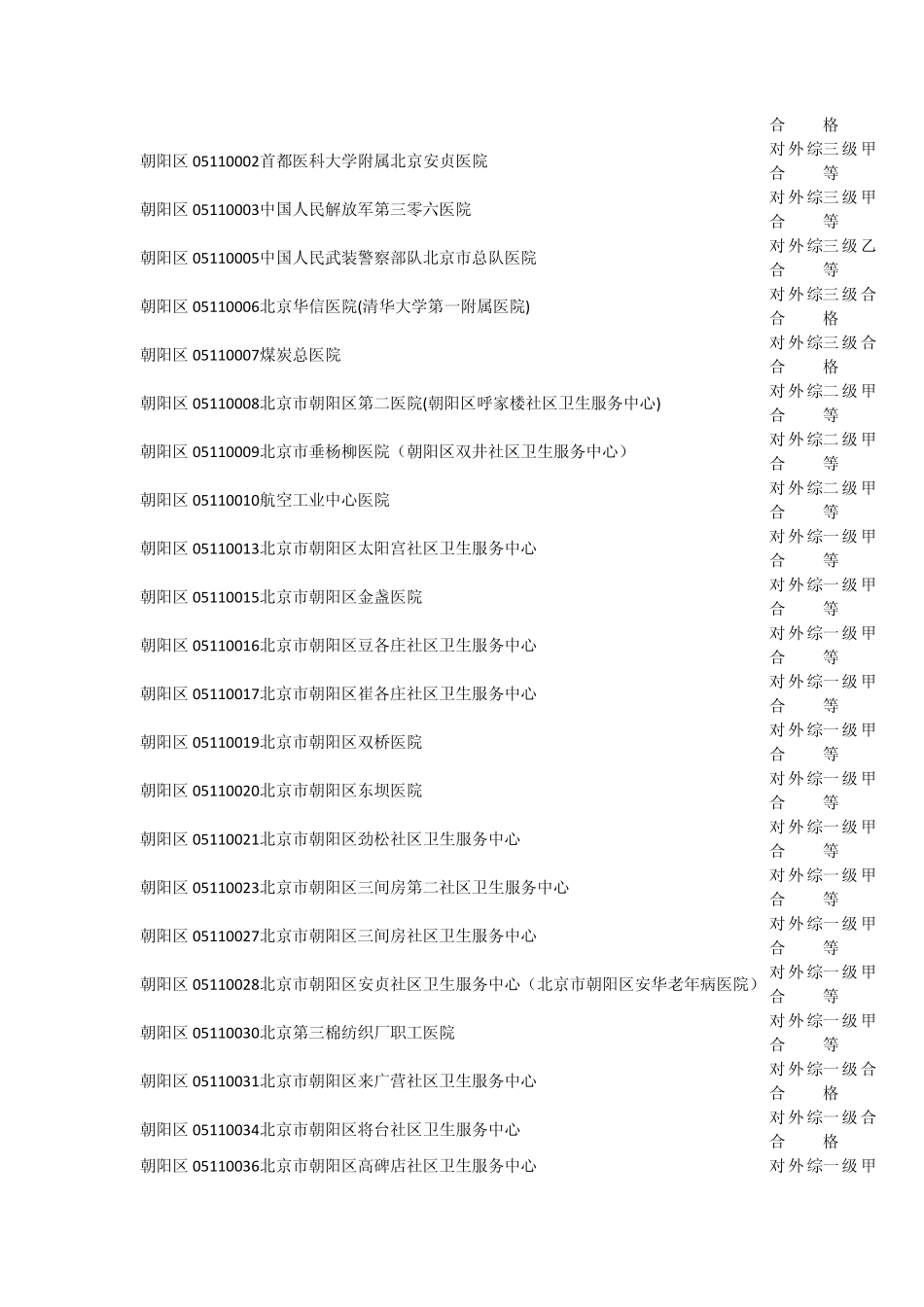 合 格
朝阳区 05110002首都医科大学附属北京安贞医院 对外综三级甲合 等
朝阳区 05110003中国人民解放军第三零六医院 对外综三级甲合 等
朝阳区 05110005中国人民武装警察部队北京市总队医院 对外综三级乙合 等
朝阳区 05110006北京华信医院(清华大学第一附属医院) 对外综三级合合 格
朝阳区 05110007煤炭总医院 对外综三级合合 格
朝阳区 05110008北京市朝阳区第二医院(朝阳区呼家楼社区卫生服务中心) 对外综二级甲合 等
朝阳区 05110009北京市垂杨柳医院（朝阳区双井社区卫生服务中心） 对外综二级甲合 等
朝阳区 05110010航空工业中心医院 对外综二级甲合 等
朝阳区 05110013北京市朝阳区太阳宫社区卫生服务中心 对外综一级甲合 等
朝阳区 05110015北京市朝阳区金盏医院 对外综一级甲合 等
朝阳区 05110016北京市朝阳区豆各庄社区卫生服务中心 对外综一级甲合 等
朝阳区 05110017北京市朝阳区崔各庄社区卫生服务中心 对外综一级甲合 等
朝阳区 05110019北京市朝阳区双桥医院 对外综一级甲合 等
朝阳区 05110020北京市朝阳区东坝医院 对外综一级甲合 等
朝阳区 05110021北京市朝阳区劲松社区卫生服务中心 对外综一级甲合 等
朝阳区 05110023北京市朝阳区三间房第二社区卫生服务中心 对外综一级甲合 等
朝阳区 05110027北京市朝阳区三间房社区卫生服务中心 对外综一级甲合 等
朝阳区 05110028北京市朝阳区安贞社区卫生服务中心（北京市朝阳区安华老年病医院） 对外综一级甲合 等
朝阳区 05110030北京第三棉纺织厂职工医院 对外综一级甲合 等
朝阳区 05110031北京市朝阳区来广营社区卫生服务中心 对外综一级合合 格
朝阳区 05110034北京市朝阳区将台社区卫生服务中心 对外综一级合合 格
朝阳区 05110036北京市朝阳区高碑店社区卫生服务中心 对外综一级甲